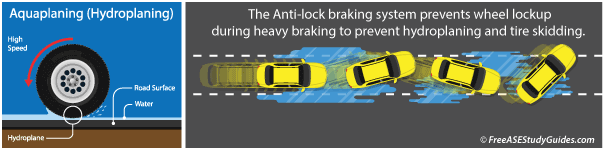 Aquaplaning (Hydroplaning)

High Speed

Road Surface

Water

Hydroplane

The Anti-lock braking system prevents wheel lockup during heavy braking to prevent hydroplaning and tire skidding.

© FreeASEStudyGuides.com